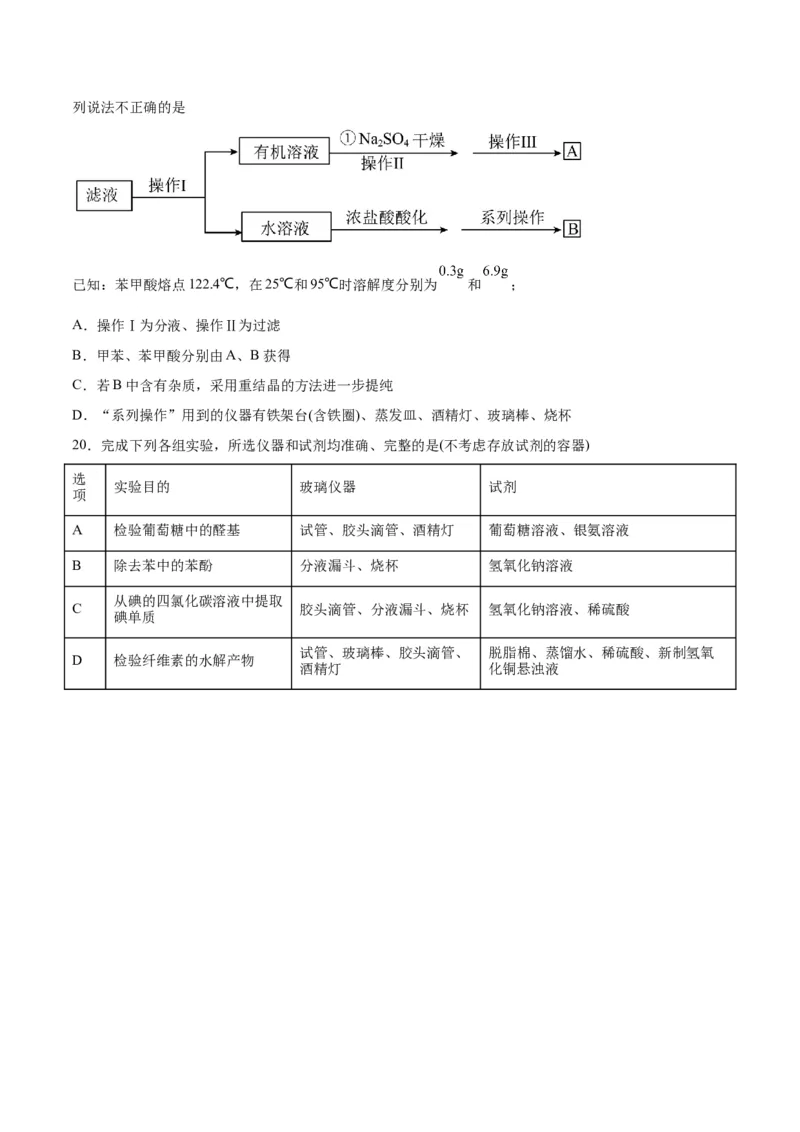 列说法不正确的是

滤液 操作I 有机溶液 ① $Na_2SO_4$ 干燥 操作II 操作III A
水溶液 浓盐酸酸化 系列操作 B

已知：苯甲酸熔点 122.4℃，在 25℃和 95℃时溶解度分别为 0.3g 和 6.9g；

A．操作 I 为分液、操作 II 为过滤

B．甲苯、苯甲酸分别由 A、B 获得

C．若 B 中含有杂质，采用重结晶的方法进一步提纯

D．“系列操作”用到的仪器有铁架台(含铁圈)、蒸发皿、酒精灯、玻璃棒、烧杯

20．完成下列各组实验，所选仪器和试剂均准确、完整的是(不考虑存放试剂的容器)

| 选项 | 实验目的 | 玻璃仪器 | 试剂 |
|---|---|---|---|
| A | 检验葡萄糖中的醛基 | 试管、胶头滴管、酒精灯 | 葡萄糖溶液、银氨溶液 |
| B | 除去苯中的苯酚 | 分液漏斗、烧杯 | 氢氧化钠溶液 |
| C | 从碘的四氯化碳溶液中提取碘单质 | 胶头滴管、分液漏斗、烧杯 | 氢氧化钠溶液、稀硫酸 |
| D | 检验纤维素的水解产物 | 试管、玻璃棒、胶头滴管、酒精灯 | 脱脂棉、蒸馏水、稀硫酸、新制氢氧化铜悬浊液 |